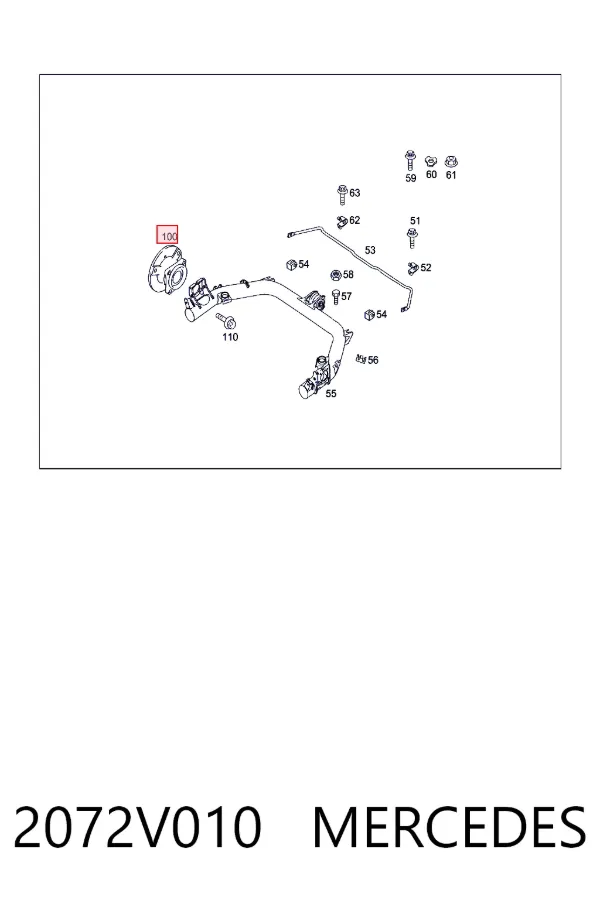 59 60 61
63
62
51
100
53
54
58
52
57
54
110
56
55

2072V010 MERCEDES